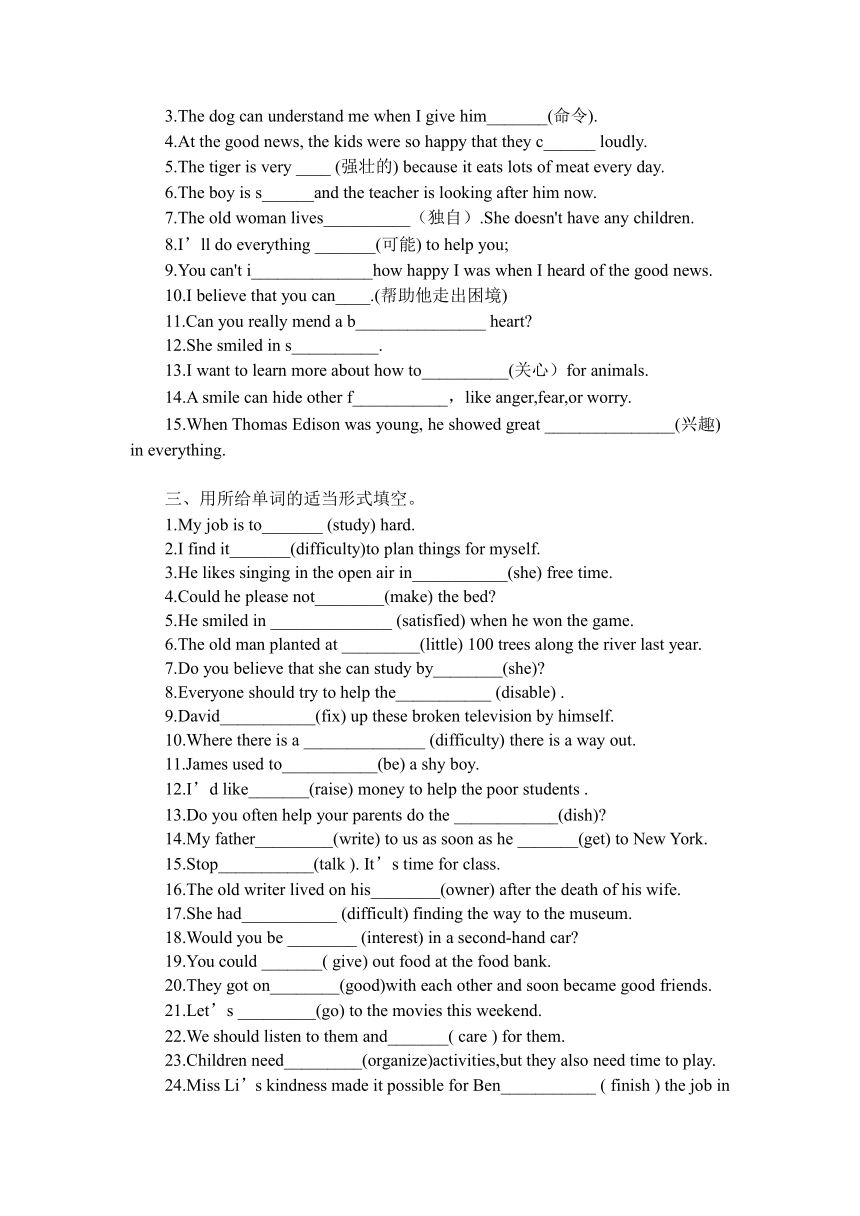 3.The dog can understand me when I give him_______(命令).
4.At the good news, the kids were so happy that they c______ loudly.
5.The tiger is very ____ (强壮的) because it eats lots of meat every day.
6.The boy is s______and the teacher is looking after him now.
7.The old woman lives__________（独自）.She doesn't have any children.
8.I’ll do everything _______(可能) to help you;
9.You can't i______________how happy I was when I heard of the good news.
10.I believe that you can____.(帮助他走出困境)
11.Can you really mend a b_______________ heart?
12.She smiled in s__________.
13.I want to learn more about how to__________(关心）for animals.
14.A smile can hide other f___________，like anger,fear,or worry.
15.When Thomas Edison was young, he showed great _______________(兴趣) in everything.

三、用所给单词的适当形式填空。
1.My job is to_______ (study) hard.
2.I find it_______(difficulty)to plan things for myself.
3.He likes singing in the open air in___________(she) free time.
4.Could he please not________(make) the bed?
5.He smiled in ______________ (satisfied) when he won the game.
6.The old man planted at _________(little) 100 trees along the river last year.
7.Do you believe that she can study by________(she)?
8.Everyone should try to help the___________ (disable) .
9.David___________(fix) up these broken television by himself.
10.Where there is a ______________ (difficulty) there is a way out.
11.James used to___________(be) a shy boy.
12.I’d like_______(raise) money to help the poor students .
13.Do you often help your parents do the ____________(dish)?
14.My father_________(write) to us as soon as he _______(get) to New York.
15.Stop___________(talk ). It’s time for class.
16.The old writer lived on his________(owner) after the death of his wife.
17.She had___________ (difficult) finding the way to the museum.
18.Would you be ________ (interest) in a second-hand car?
19.You could _______( give) out food at the food bank.
20.They got on________(good)with each other and soon became good friends.
21.Let’s _________(go) to the movies this weekend.
22.We should listen to them and_______( care ) for them.
23.Children need_________(organize)activities,but they also need time to play.
24.Miss Li’s kindness made it possible for Ben___________ ( finish ) the job in